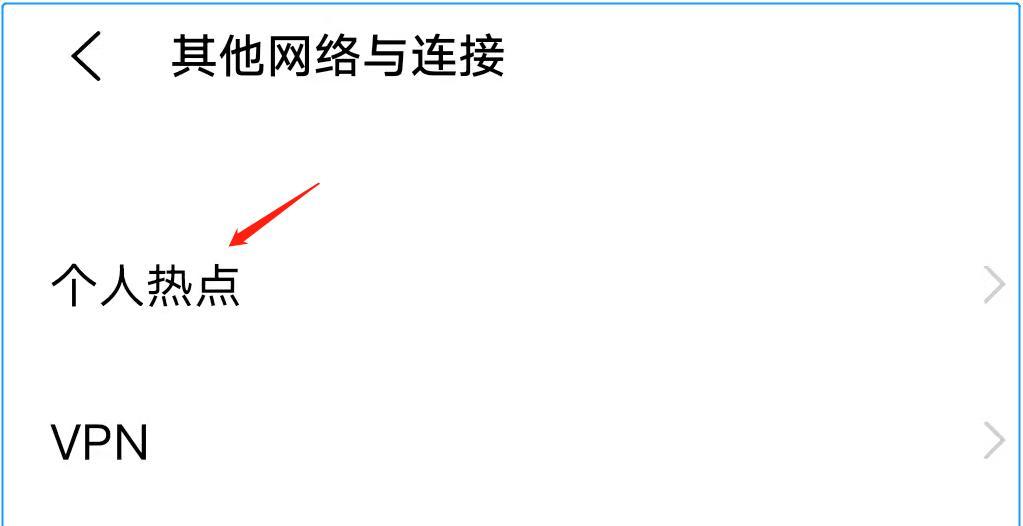 其他网络与连接

个人热点

VPN